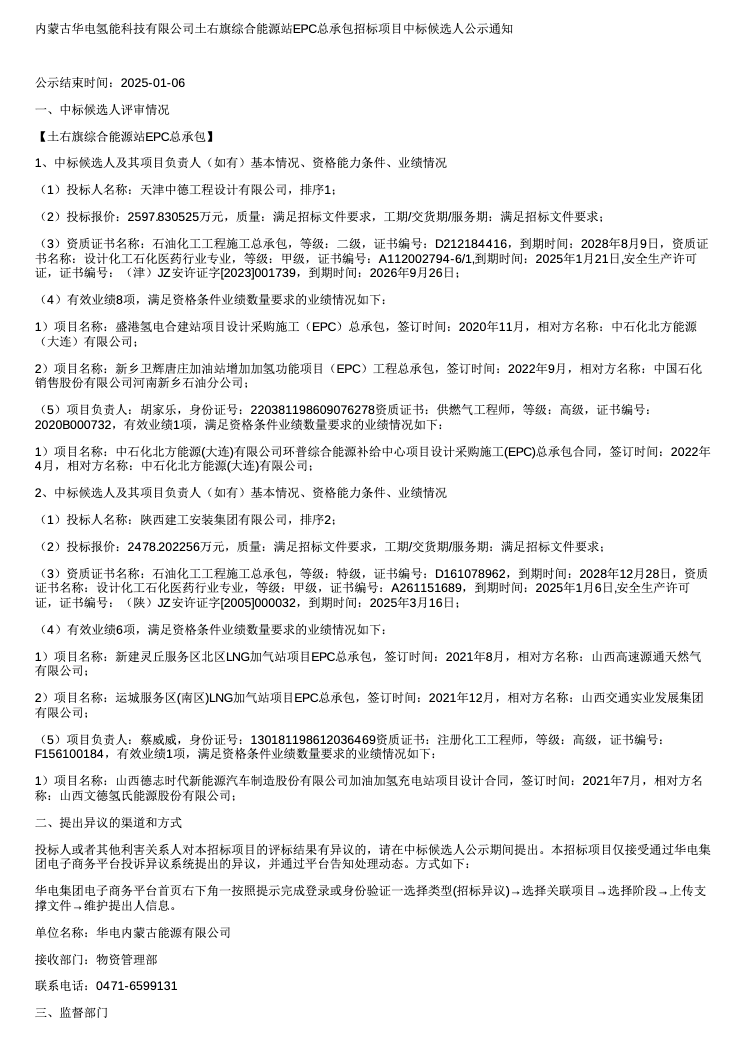 内蒙古华电氢能科技有限公司土右旗综合能源站EPC总承包招标项目中标候选人公示通知

公示结束时间：2025-01-06

一、中标候选人评审情况

【土右旗综合能源站EPC总承包】

1、中标候选人及其项目负责人（如有）基本情况、资格能力条件、业绩情况

（1）投标人名称：天津中德工程设计有限公司，排序1；

（2）投标报价：2597.830525万元，质量：满足招标文件要求，工期/交货期/服务期：满足招标文件要求；

（3）资质证书名称：石油化工工程施工总承包，等级：二级，证书编号：D212184416，到期时间：2028年8月9日，资质证书名称：设计化工石化医药行业专业，等级：甲级，证书编号：A112002794-6/1,到期时间：2025年1月21日,安全生产许可证，证书编号：（津）JZ安许证字[2023]001739，到期时间：2026年9月26日；

（4）有效业绩8项，满足资格条件业绩数量要求的业绩情况如下：

1）项目名称：盛港氢电合建站项目设计采购施工（EPC）总承包，签订时间：2020年11月，相对方名称：中石化北方能源（大连）有限公司；

2）项目名称：新乡卫辉唐庄加油站增加加氢功能项目（EPC）工程总承包，签订时间：2022年9月，相对方名称：中国石化销售股份有限公司河南新乡石油分公司；

（5）项目负责人：胡家乐，身份证号：220381198609076278资质证书：供燃气工程师，等级：高级，证书编号：2020B000732，有效业绩1项，满足资格条件业绩数量要求的业绩情况如下：

1）项目名称：中石化北方能源(大连)有限公司环普综合能源补给中心项目设计采购施工(EPC)总承包合同，签订时间：2022年4月，相对方名称：中石化北方能源(大连)有限公司；

2、中标候选人及其项目负责人（如有）基本情况、资格能力条件、业绩情况

（1）投标人名称：陕西建工安装集团有限公司，排序2；

（2）投标报价：2478.202256万元，质量：满足招标文件要求，工期/交货期/服务期：满足招标文件要求；

（3）资质证书名称：石油化工工程施工总承包，等级：特级，证书编号：D161078962，到期时间：2028年12月28日，资质证书名称：设计化工石化医药行业专业，等级：甲级，证书编号：A261151689，到期时间：2025年1月6日,安全生产许可证，证书编号：（陕）JZ安许证字[2005]000032，到期时间：2025年3月16日；

（4）有效业绩6项，满足资格条件业绩数量要求的业绩情况如下：

1）项目名称：新建灵丘服务区北区LNG加气站项目EPC总承包，签订时间：2021年8月，相对方名称：山西高速源通天然气有限公司；

2）项目名称：运城服务区(南区)LNG加气站项目EPC总承包，签订时间：2021年12月，相对方名称：山西交通实业发展集团有限公司；

（5）项目负责人：蔡威威，身份证号：130181198612036469资质证书：注册化工工程师，等级：高级，证书编号：F156100184，有效业绩1项，满足资格条件业绩数量要求的业绩情况如下：

1）项目名称：山西德志时代新能源汽车制造股份有限公司加油加氢充电站项目设计合同，签订时间：2021年7月，相对方名称：山西文德氢氏能源股份有限公司；

二、提出异议的渠道和方式

投标人或者其他利害关系人对本招标项目的评标结果有异议的，请在中标候选人公示期间提出。本招标项目仅接受通过华电集团电子商务平台投诉异议系统提出的异议，并通过平台告知处理动态。方式如下：

华电集团电子商务平台首页右下角一按照提示完成登录或身份验证一选择类型(招标异议)→选择关联项目→选择阶段→上传支撑文件→维护提出人信息。

单位名称：华电内蒙古能源有限公司

接收部门：物资管理部

联系电话：0471-6599131

三、监督部门